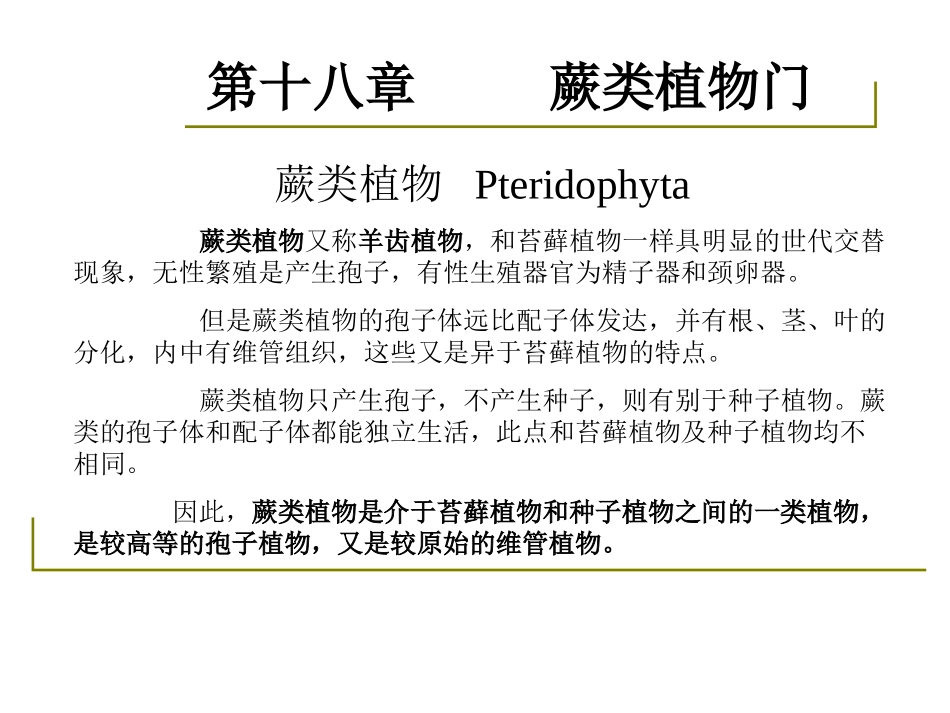 第十八章　　蕨类植物门

蕨类植物　Pteridophyta

蕨类植物又称羊齿植物，和苔藓植物一样具明显的世代交替现象，无性繁殖是产生孢子，有性生殖器官为精子器和颈卵器。

但是蕨类植物的孢子体远比配子体发达，并有根、茎、叶的分化，内中有维管组织，这些又是异于苔藓植物的特点。

蕨类植物只产生孢子，不产生种子，则有别于种子植物。蕨类的孢子体和配子体都能独立生活，此点和苔藓植物及种子植物均不相同。

因此，蕨类植物是介于苔藓植物和种子植物之间的一类植物，是较高等的孢子植物，又是较原始的维管植物。